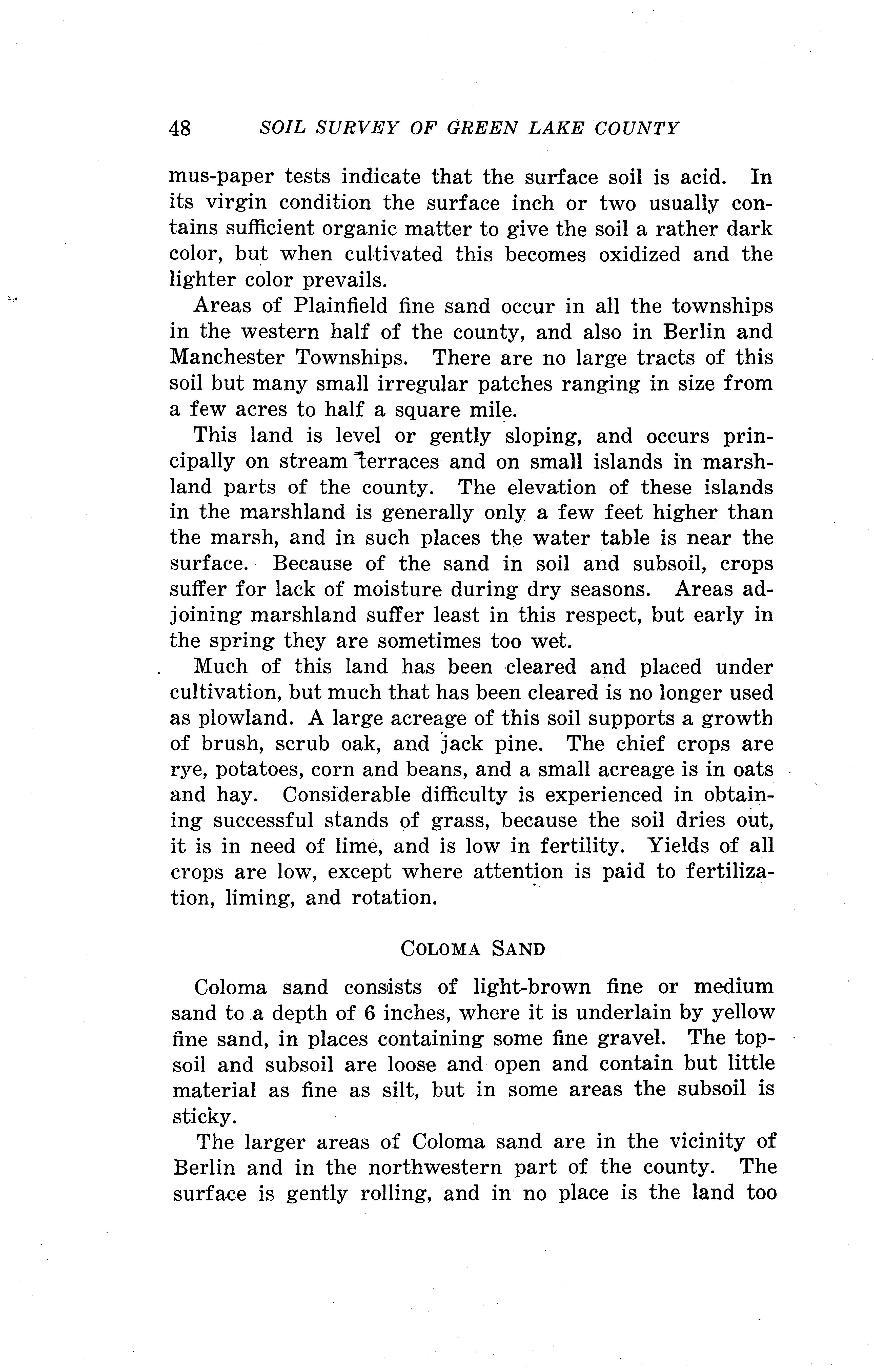 48 SOIL SURVEY OF GREEN LAKE COUNTY

mus-paper tests indicate that the surface soil is acid. In its virgin condition the surface inch or two usually contains sufficient organic matter to give the soil a rather dark color, but when cultivated this becomes oxidized and the lighter color prevails.

Areas of Plainfield fine sand occur in all the townships in the western half of the county, and also in Berlin and Manchester Townships. There are no large tracts of this soil but many small irregular patches ranging in size from a few acres to half a square mile.

This land is level or gently sloping, and occurs principally on stream terraces and on small islands in marshland parts of the county. The elevation of these islands in the marshland is generally only a few feet higher than the marsh, and in such places the water table is near the surface. Because of the sand in soil and subsoil, crops suffer for lack of moisture during dry seasons. Areas adjoining marshland suffer least in this respect, but early in the spring they are sometimes too wet.

Much of this land has been cleared and placed under cultivation, but much that has been cleared is no longer used as plowland. A large acreage of this soil supports a growth of brush, scrub oak, and jack pine. The chief crops are rye, potatoes, corn and beans, and a small acreage is in oats and hay. Considerable difficulty is experienced in obtaining successful stands of grass, because the soil dries out, it is in need of lime, and is low in fertility. Yields of all crops are low, except where attention is paid to fertilization, liming, and rotation.

COLOMA SAND

Coloma sand consists of light-brown fine or medium sand to a depth of 6 inches, where it is underlain by yellow fine sand, in places containing some fine gravel. The topsoil and subsoil are loose and open and contain but little material as fine as silt, but in some areas the subsoil is sticky.

The larger areas of Coloma sand are in the vicinity of Berlin and in the northwestern part of the county. The surface is gently rolling, and in no place is the land too